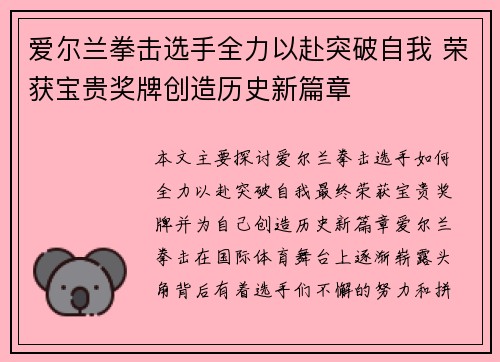 爱尔兰拳击选手全力以赴突破自我 荣获宝贵奖牌创造历史新篇章

本文主要探讨爱尔兰拳击选手如何全力以赴突破自我最终荣获宝贵奖牌并为自己创造历史新篇章爱尔兰拳击在国际体育舞台上逐渐崭露头角背后有着选手们不懈的努力和拼